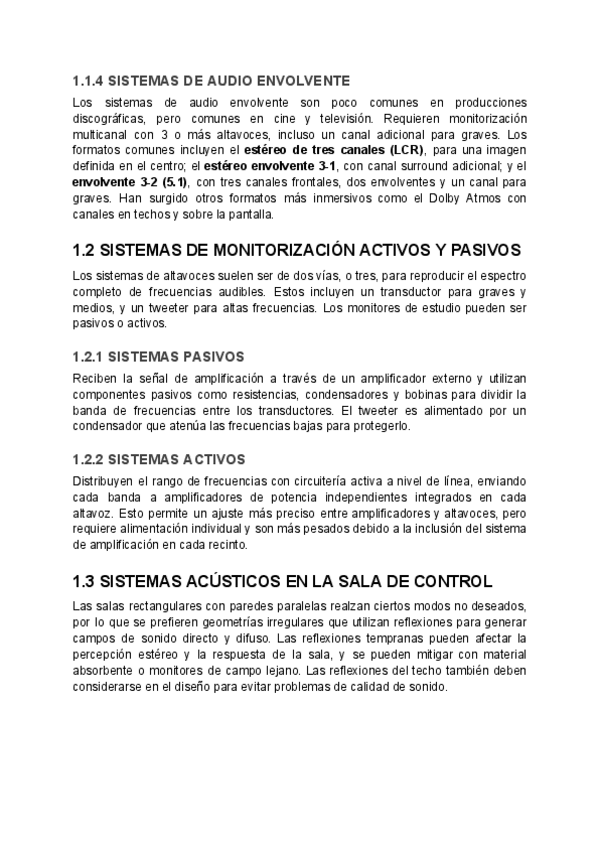 1.1.4 SISTEMAS DE AUDIO ENVOLVENTE

Los sistemas de audio envolvente son poco comunes en producciones discográficas, pero comunes en cine y televisión. Requieren monitorización multicanal con 3 o más altavoces, incluso un canal adicional para graves. Los formatos comunes incluyen el estéreo de tres canales (LCR), para una imagen definida en el centro; el estéreo envolvente 3-1, con canal surround adicional; y el envolvente 3-2 (5.1), con tres canales frontales, dos envolventes y un canal para graves. Han surgido otros formatos más inmersivos como el Dolby Atmos con canales en techos y sobre la pantalla.

1.2 SISTEMAS DE MONITORIZACIÓN ACTIVOS Y PASIVOS

Los sistemas de altavoces suelen ser de dos vías, o tres, para reproducir el espectro completo de frecuencias audibles. Estos incluyen un transductor para graves y medios, y un tweeter para altas frecuencias. Los monitores de estudio pueden ser pasivos o activos.

1.2.1 SISTEMAS PASIVOS

Reciben la señal de amplificación a través de un amplificador externo y utilizan componentes pasivos como resistencias, condensadores y bobinas para dividir la banda de frecuencias entre los transductores. El tweeter es alimentado por un condensador que atenúa las frecuencias bajas para protegerlo.

1.2.2 SISTEMAS ACTIVOS

Distribuyen el rango de frecuencias con circuitería activa a nivel de línea, enviando cada banda a amplificadores de potencia independientes integrados en cada altavoz. Esto permite un ajuste más preciso entre amplificadores y altavoces, pero requiere alimentación individual y son más pesados debido a la inclusión del sistema de amplificación en cada recinto.

1.3 SISTEMAS ACÚSTICOS EN LA SALA DE CONTROL

Las salas rectangulares con paredes paralelas realzan ciertos modos no deseados, por lo que se prefieren geometrías irregulares que utilizan reflexiones para generar campos de sonido directo y difuso. Las reflexiones tempranas pueden afectar la percepción estéreo y la respuesta de la sala, y se pueden mitigar con material absorbente o monitores de campo lejano. Las reflexiones del techo también deben considerarse en el diseño para evitar problemas de calidad de sonido.